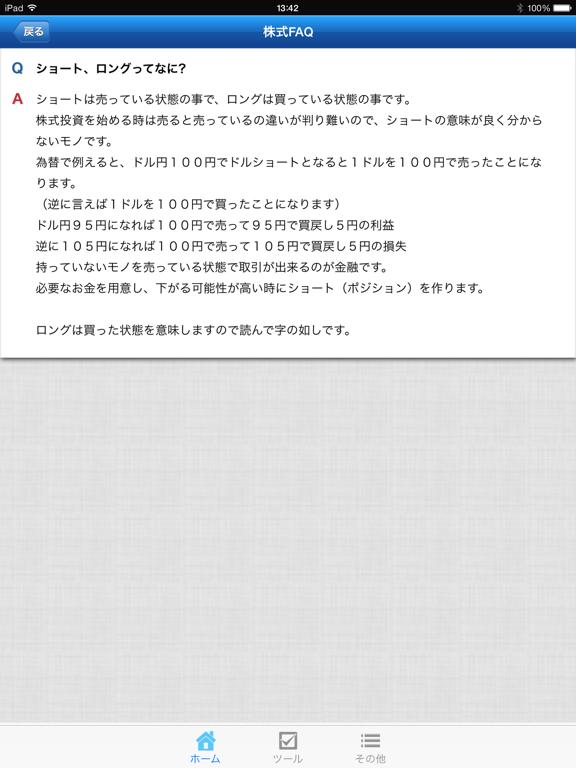 iPad 13:42 100%

戻る

株式FAQ

Q ショート、ロングってなに?

A ショートは売っている状態の事で、ロングは買っている状態の事です。
株式投資を始める時は売ると売っているの違いが判り難いので、ショートの意味が良く分からないモノです。
為替で例えると、ドル円１００円でドルショートとなると１ドルを１００円で売ったことになります。
（逆に言えば１ドルを１００円で買ったことになります）
ドル円９５円になれば１００円で売って９５円で買戻し５円の利益
逆に１０５円になれば１００円で売って１０５円で買戻し５円の損失
持っていないモノを売っている状態で取引が出来るのが金融です。
必要なお金を用意し、下がる可能性が高い時にショート（ポジション）を作ります。

ロングは買った状態を意味しますので読んで字の如しです。

ホーム ツール その他